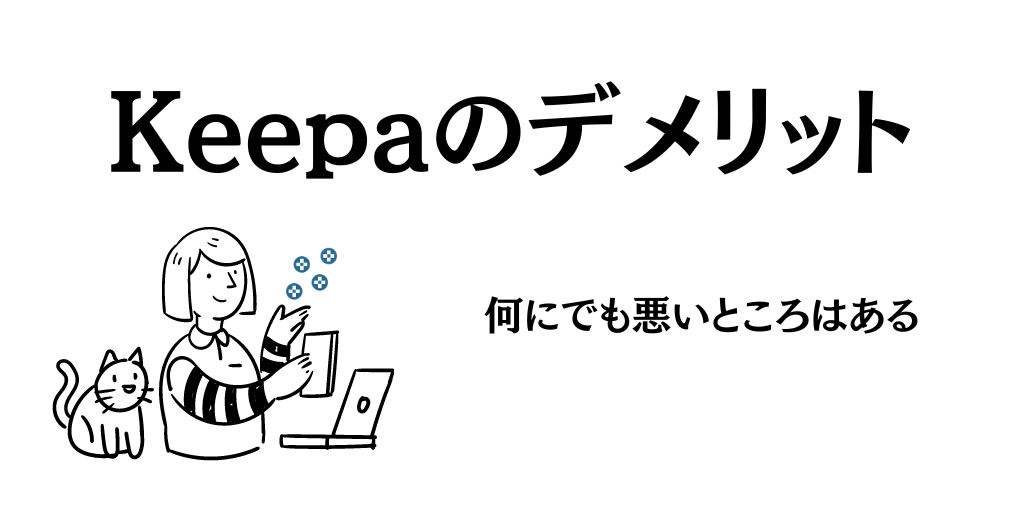 Keepaのデメリット

何にでも悪いところはある